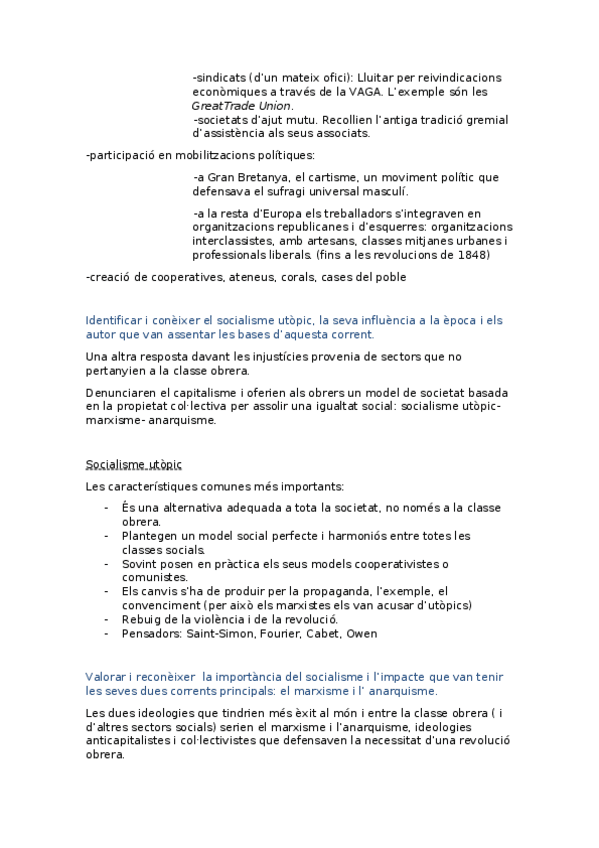 -sindicats (d'un mateix ofici): Lluitar per reivindicacions econòmiques a través de la VAGA. L'exemple són les GreatTrade Union.
-societats d'ajut mutu. Recollien l'antiga tradició gremial d'assistència als seus associats.

-participació en mobilitzacions polítiques:

-a Gran Bretanya, el cartisme, un moviment polític que defensava el sufragi universal masculí.

-a la resta d'Europa els treballadors s'integraven en organitzacions republicanes i d'esquerres: organitzacions interclassistes, amb artesans, classes mitjanes urbanes i professionals liberals. (fins a les revolucions de 1848)

-creació de cooperatives, ateneus, corals, cases del poble

Identificar i conèixer el socialisme utòpic, la seva influència a la època i els autor que van assentar les bases d'aquesta corrent.

Una altra resposta davant les injustícies provenia de sectors que no pertanyien a la classe obrera.

Denunciaren el capitalisme i oferien als obrers un model de societat basada en la propietat col·lectiva per assolir una igualtat social: socialisme utòpic- marxisme- anarquisme.

Socialisme utòpic

Les característiques comunes més importants:

- És una alternativa adequada a tota la societat, no només a la classe obrera.
- Plantegen un model social perfecte i harmoniós entre totes les classes socials.
- Sovint posen en pràctica els seus models cooperativistes o comunistes.
- Els canvis s'ha de produir per la propaganda, l'exemple, el convenciment (per això els marxistes els van acusar d'utòpics)
- Rebuig de la violència i de la revolució.
- Pensadors: Saint-Simon, Fourier, Cabet, Owen

Valorar i reconèixer la importància del socialisme i l'impacte que van tenir les seves dues corrents principals: el marxisme i l' anarquisme.

Les dues ideologies que tindrien més èxit al món i entre la classe obrera ( i d'altres sectors socials) serien el marxisme i l'anarquisme, ideologies anticapitalistes i col·lectivistes que defensaven la necessitat d'una revolució obrera.